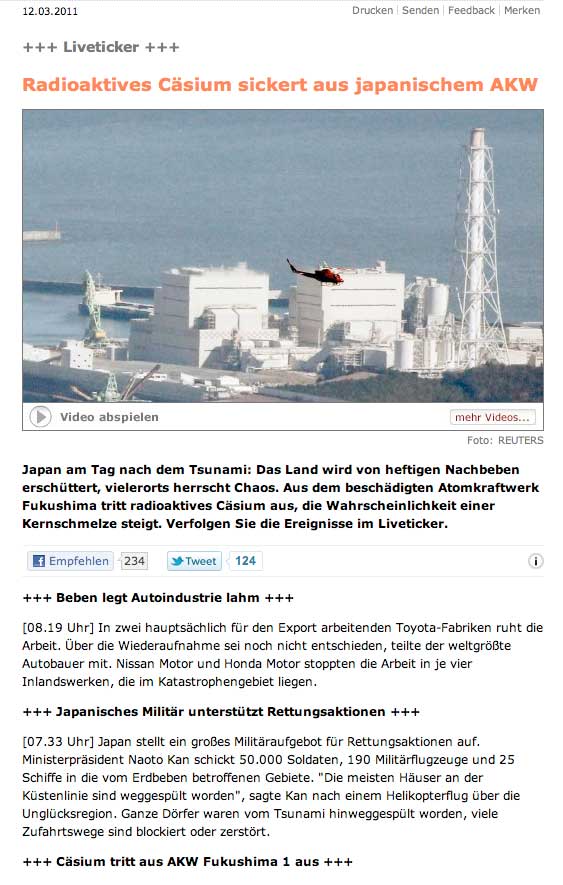 12.03.2011

Drucken | Senden | Feedback | Merken

+++ Liveticker +++

Radioaktives Cäsium sickert aus japanischem AKW

Video abspielen

mehr Videos...

Foto: REUTERS

Japan am Tag nach dem Tsunami: Das Land wird von heftigen Nachbeben erschüttert, vielerorts herrscht Chaos. Aus dem beschädigten Atomkraftwerk Fukushima tritt radioaktives Cäsium aus, die Wahrscheinlichkeit einer Kernschmelze steigt. Verfolgen Sie die Ereignisse im Liveticker.

Empfehlen 234

Tweet 124

i

+++ Beben legt Autoindustrie lahm +++

[08.19 Uhr] In zwei hauptsächlich für den Export arbeitenden Toyota-Fabriken ruht die Arbeit. Über die Wiederaufnahme sei noch nicht entschieden, teilte der weltgrößte Autobauer mit. Nissan Motor und Honda Motor stoppten die Arbeit in je vier Inlandswerken, die im Katastrophengebiet liegen.

+++ Japanisches Militär unterstützt Rettungsaktionen +++

[07.33 Uhr] Japan stellt ein großes Militäraufgebot für Rettungsaktionen auf. Ministerpräsident Naoto Kan schickt 50.000 Soldaten, 190 Militärflugzeuge und 25 Schiffe in die vom Erdbeben betroffenen Gebiete. "Die meisten Häuser an der Küstenlinie sind weggespült worden", sagte Kan nach einem Helikopterflug über die Unglücksregion. Ganze Dörfer waren vom Tsunami hinweggespült worden, viele Zufahrtswege sind blockiert oder zerstört.

+++ Cäsium tritt aus AKW Fukushima 1 aus +++